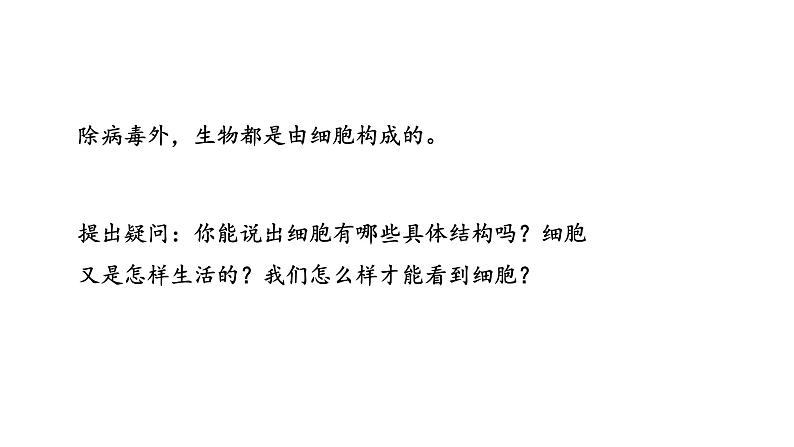 除病毒外，生物都是由细胞构成的。

提出疑问：你能说出细胞有哪些具体结构吗？细胞又是怎样生活的？我们怎么样才能看到细胞？